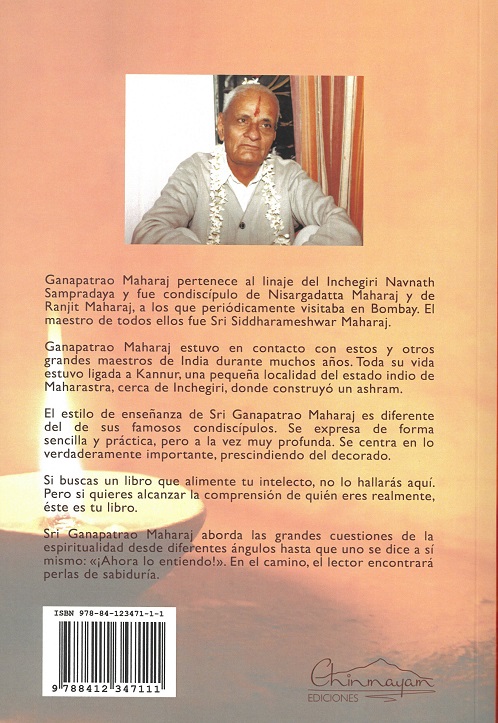 Ganapatrao Maharaj pertenece al linaje del Inchegiri Navnath Sampradaya y fue condiscípulo de Nisargadatta Maharaj y de Ranjit Maharaj, a los que periódicamente visitaba en Bombay. El maestro de todos ellos fue Sri Siddharameshwar Maharaj.

Ganapatrao Maharaj estuvo en contacto con estos y otros grandes maestros de India durante muchos años. Toda su vida estuvo ligada a Kannur, una pequeña localidad del estado indio de Maharastra, cerca de Inchegiri, donde construyó un ashram.

El estilo de enseñanza de Sri Ganapatrao Maharaj es diferente del de sus famosos condiscípulos. Se expresa de forma sencilla y práctica, pero a la vez muy profunda. Se centra en lo verdaderamente importante, prescindiendo del decorado.

Si buscas un libro que alimente tu intelecto, no lo hallarás aquí. Pero si quieres alcanzar la comprensión de quién eres realmente, éste es tu libro.

Sri Ganapatrao Maharaj aborda las grandes cuestiones de la espiritualidad desde diferentes ángulos hasta que uno se dice a sí mismo: «¡Ahora lo entiendo!». En el camino, el lector encontrará perlas de sabiduría.

ISBN 978-84-123471-1-1

9 788412 347111

Chinmayam
EDICIONES